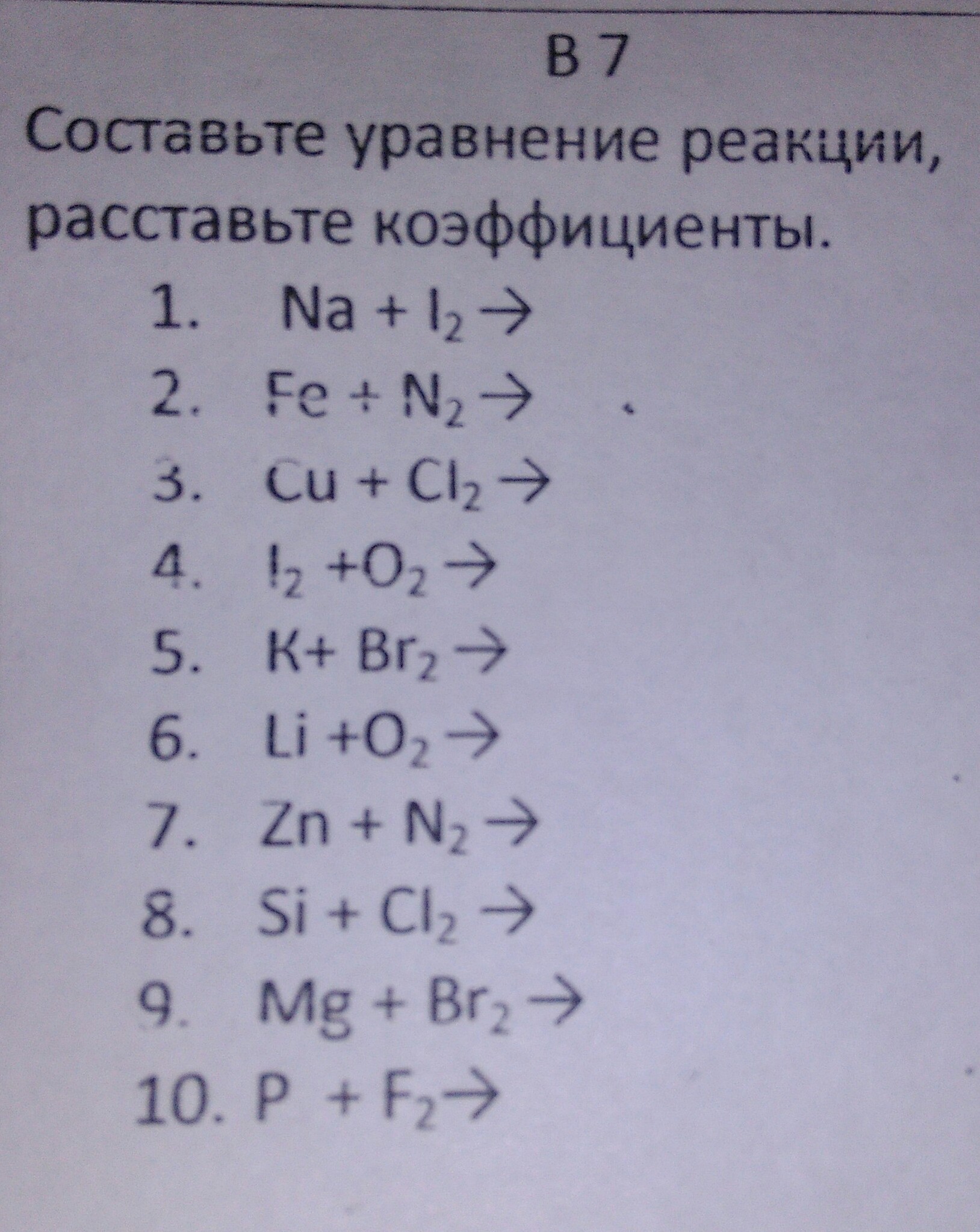 В 7

Составьте уравнение реакции, расставьте коэффициенты.

1. $Na + I_2 \rightarrow$
2. $Fe + N_2 \rightarrow$
3. $Cu + Cl_2 \rightarrow$
4. $I_2 + O_2 \rightarrow$
5. $K + Br_2 \rightarrow$
6. $Li + O_2 \rightarrow$
7. $Zn + N_2 \rightarrow$
8. $Si + Cl_2 \rightarrow$
9. $Mg + Br_2 \rightarrow$
10. $P + F_2 \rightarrow$